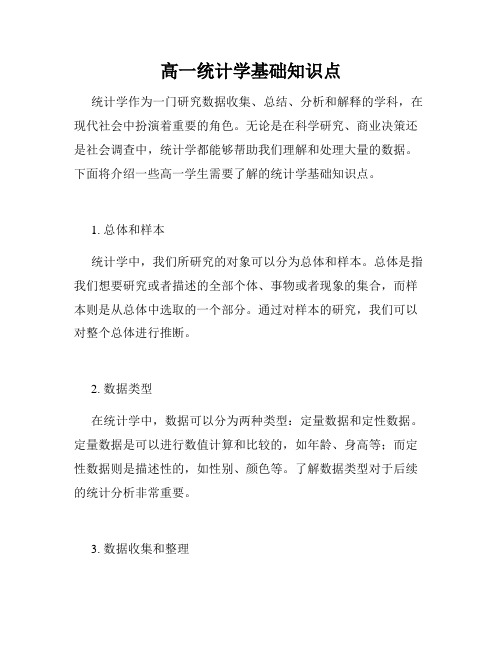 高一统计学基础知识点

统计学作为一门研究数据收集、总结、分析和解释的学科，在现代社会中扮演着重要的角色。无论是在科学研究、商业决策还是社会调查中，统计学都能够帮助我们理解和处理大量的数据。下面将介绍一些高一学生需要了解的统计学基础知识点。

1. 总体和样本

统计学中，我们所研究的对象可以分为总体和样本。总体是指我们想要研究或者描述的全部个体、事物或者现象的集合，而样本则是从总体中选取的一个部分。通过对样本的研究，我们可以对整个总体进行推断。

2. 数据类型

在统计学中，数据可以分为两种类型：定量数据和定性数据。定量数据是可以进行数值计算和比较的，如年龄、身高等；而定性数据则是描述性的，如性别、颜色等。了解数据类型对于后续的统计分析非常重要。

3. 数据收集和整理